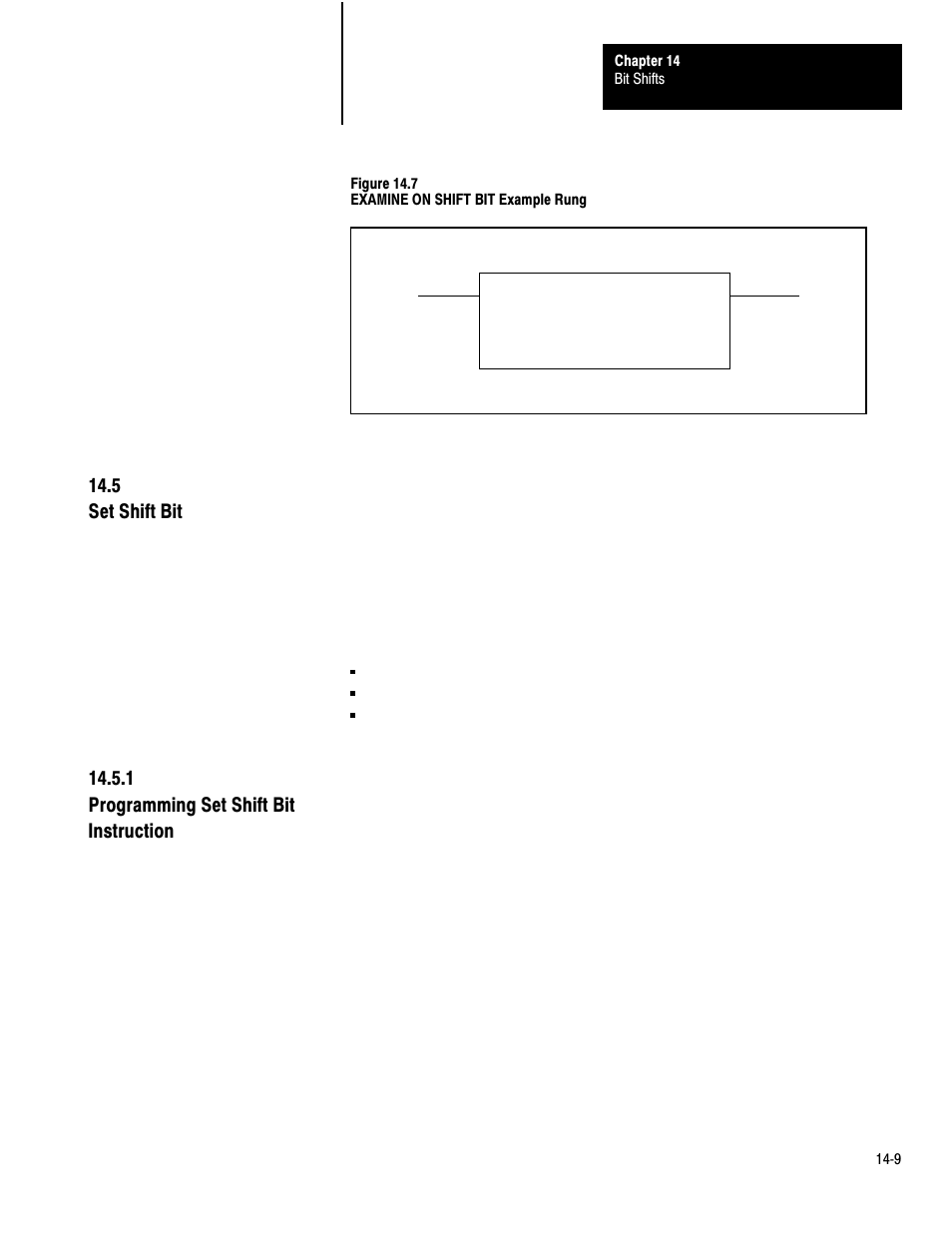 Chapter 14
Bit Shifts

Figure 14.7
EXAMINE ON SHIFT BIT Example Rung

14.5
Set Shift Bit

14.5.1
Programming Set Shift Bit Instruction

14-9